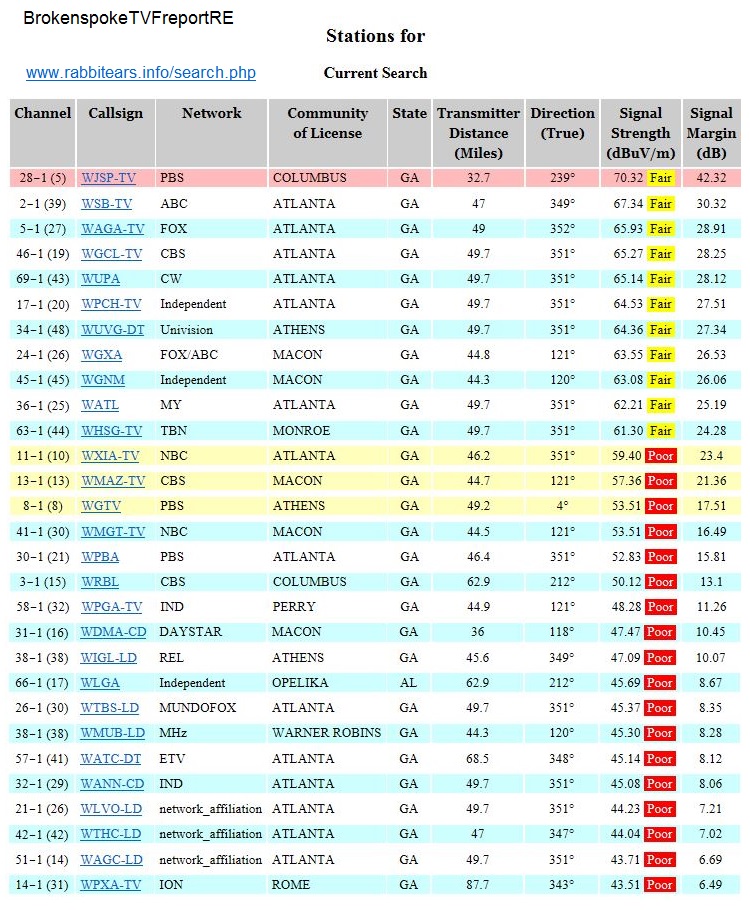 BrokenspokeTVFreportRE

Stations for

www.rabbitears.info/search.php

Current Search

| Channel | Callsign | Network | Community of License | State | Transmitter Distance (Miles) | Direction (True) | Signal Strength (dBuV/m) | Signal Margin (dB) |
|---|---|---|---|---|---|---|---|---|
| 28-1 (5) | WJSP-TV | PBS | COLUMBUS | GA | 32.7 | 239° | 70.32 Fair | 42.32 |
| 2-1 (39) | WSB-TV | ABC | ATLANTA | GA | 47 | 349° | 67.34 Fair | 30.32 |
| 5-1 (27) | WAGA-TV | FOX | ATLANTA | GA | 49 | 352° | 65.93 Fair | 28.91 |
| 46-1 (19) | WGCL-TV | CBS | ATLANTA | GA | 49.7 | 351° | 65.27 Fair | 28.25 |
| 69-1 (43) | WUPA | CW | ATLANTA | GA | 49.7 | 351° | 65.14 Fair | 28.12 |
| 17-1 (20) | WPCH-TV | Independent | ATLANTA | GA | 49.7 | 351° | 64.53 Fair | 27.51 |
| 34-1 (48) | WUVG-DT | Univision | ATHENS | GA | 49.7 | 351° | 64.36 Fair | 27.34 |
| 24-1 (26) | WGXA | FOX/ABC | MACON | GA | 44.8 | 121° | 63.55 Fair | 26.53 |
| 45-1 (45) | WGNM | Independent | MACON | GA | 44.3 | 120° | 63.08 Fair | 26.06 |
| 36-1 (25) | WATL | MY | ATLANTA | GA | 49.7 | 351° | 62.21 Fair | 25.19 |
| 63-1 (44) | WHSG-TV | TBN | MONROE | GA | 49.7 | 351° | 61.30 Fair | 24.28 |
| 11-1 (10) | WXIA-TV | NBC | ATLANTA | GA | 46.2 | 351° | 59.40 Poor | 23.4 |
| 13-1 (13) | WMAZ-TV | CBS | MACON | GA | 44.7 | 121° | 57.36 Poor | 21.36 |
| 8-1 (8) | WGTV | PBS | ATHENS | GA | 49.2 | 4° | 53.51 Poor | 17.51 |
| 41-1 (30) | WMGT-TV | NBC | MACON | GA | 44.5 | 121° | 53.51 Poor | 16.49 |
| 30-1 (21) | WPBA | PBS | ATLANTA | GA | 46.4 | 351° | 52.83 Poor | 15.81 |
| 3-1 (15) | WRBL | CBS | COLUMBUS | GA | 62.9 | 212° | 50.12 Poor | 13.1 |
| 58-1 (32) | WPGA-TV | IND | PERRY | GA | 44.9 | 121° | 48.28 Poor | 11.26 |
| 31-1 (16) | WDMA-CD | DAYSTAR | MACON | GA | 36 | 118° | 47.47 Poor | 10.45 |
| 38-1 (38) | WIGL-LD | REL | ATHENS | GA | 45.6 | 349° | 47.09 Poor | 10.07 |
| 66-1 (17) | WLGA | Independent | OPELIKA | AL | 62.9 | 212° | 45.69 Poor | 8.67 |
| 26-1 (30) | WTBS-LD | MUNDOFOX | ATLANTA | GA | 49.7 | 351° | 45.37 Poor | 8.35 |
| 38-1 (38) | WMUB-LD | MHz | WARNER ROBINS | GA | 44.3 | 120° | 45.30 Poor | 8.28 |
| 57-1 (41) | WATC-DT | ETV | ATLANTA | GA | 68.5 | 348° | 45.14 Poor | 8.12 |
| 32-1 (29) | WANN-CD | IND | ATLANTA | GA | 49.7 | 351° | 45.08 Poor | 8.06 |
| 21-1 (26) | WLVO-LD | network_affiliation | ATLANTA | GA | 49.7 | 351° | 44.23 Poor | 7.21 |
| 42-1 (42) | WTHC-LD | network_affiliation | ATLANTA | GA | 47 | 347° | 44.04 Poor | 7.02 |
| 51-1 (14) | WAGC-LD | network_affiliation | ATLANTA | GA | 49.7 | 351° | 43.71 Poor | 6.69 |
| 14-1 (31) | WPXA-TV | ION | ROME | GA | 87.7 | 343° | 43.51 Poor | 6.49 |